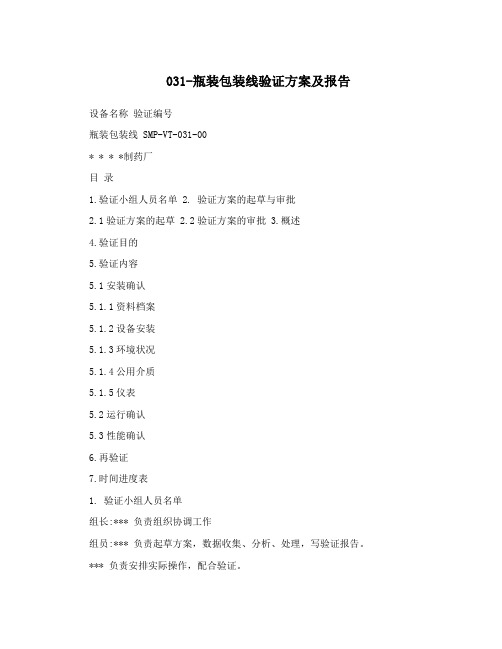 031-瓶装包装线验证方案及报告

设备名称 验证编号

瓶装包装线 SMP-VT-031-00

* * * *制药厂

目 录

1.验证小组人员名单 2. 验证方案的起草与审批

2.1验证方案的起草 2.2验证方案的审批 3.概述

4.验证目的

5.验证内容

5.1安装确认

5.1.1资料档案

5.1.2设备安装

5.1.3环境状况

5.1.4公用介质

5.1.5仪表

5.2运行确认

5.3性能确认

6.再验证

7.时间进度表

1. 验证小组人员名单

组长:*** 负责组织协调工作

组员:*** 负责起草方案，数据收集、分析、处理，写验证报告。

*** 负责安排实际操作，配合验证。